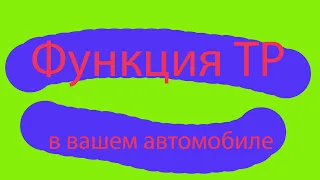 Функция ТР

в вашем автомобиле